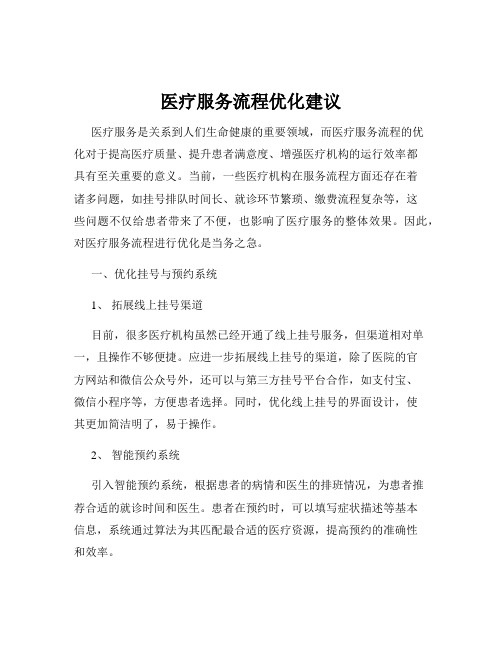 医疗服务流程优化建议

医疗服务是关系到人们生命健康的重要领域，而医疗服务流程的优化对于提高医疗质量、提升患者满意度、增强医疗机构的运行效率都具有至关重要的意义。当前，一些医疗机构在服务流程方面还存在着诸多问题，如挂号排队时间长、就诊环节繁琐、缴费流程复杂等，这些问题不仅给患者带来了不便，也影响了医疗服务的整体效果。因此，对医疗服务流程进行优化是当务之急。

一、优化挂号与预约系统

1、 拓展线上挂号渠道

目前，很多医疗机构虽然已经开通了线上挂号服务，但渠道相对单一，且操作不够便捷。应进一步拓展线上挂号的渠道，除了医院的官方网站和微信公众号外，还可以与第三方挂号平台合作，如支付宝、微信小程序等，方便患者选择。同时，优化线上挂号的界面设计，使其更加简洁明了，易于操作。

2、 智能预约系统

引入智能预约系统，根据患者的病情和医生的排班情况，为患者推荐合适的就诊时间和医生。患者在预约时，可以填写症状描述等基本信息，系统通过算法为其匹配最合适的医疗资源，提高预约的准确性和效率。